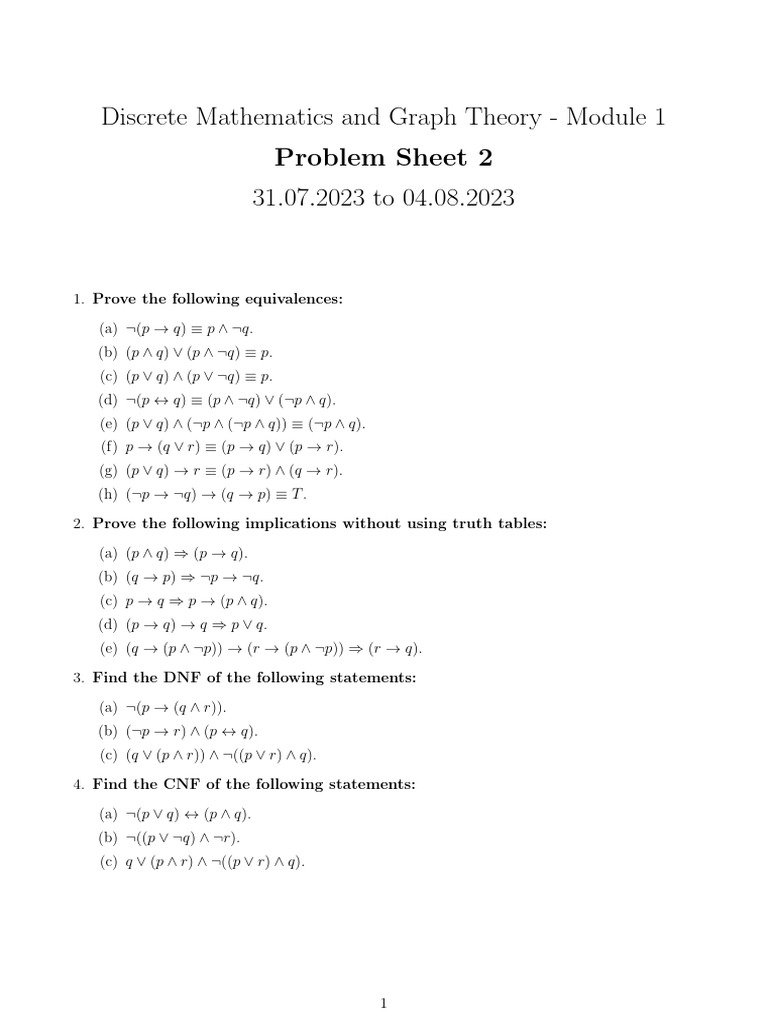 Discrete Mathematics and Graph Theory - Module 1

Problem Sheet 2

31.07.2023 to 04.08.2023

1. Prove the following equivalences:

(a) $\neg(p \to q) \equiv p \wedge \neg q$.
(b) $(p \wedge q) \vee (p \wedge \neg q) \equiv p$.
(c) $(p \vee q) \wedge (p \vee \neg q) \equiv p$.
(d) $\neg(p \leftrightarrow q) \equiv (p \wedge \neg q) \vee (\neg p \wedge q)$.
(e) $(p \vee q) \wedge (\neg p \wedge (\neg p \wedge q)) \equiv (\neg p \wedge q)$.
(f) $p \to (q \vee r) \equiv (p \to q) \vee (p \to r)$.
(g) $(p \vee q) \to r \equiv (p \to r) \wedge (q \to r)$.
(h) $(\neg p \to \neg q) \to (q \to p) \equiv T$.

2. Prove the following implications without using truth tables:

(a) $(p \wedge q) \Rightarrow (p \to q)$.
(b) $(q \to p) \Rightarrow \neg p \to \neg q$.
(c) $p \to q \Rightarrow p \to (p \wedge q)$.
(d) $(p \to q) \to q \Rightarrow p \vee q$.
(e) $(q \to (p \wedge \neg p)) \to (r \to (p \wedge \neg p)) \Rightarrow (r \to q)$.

3. Find the DNF of the following statements:

(a) $\neg(p \to (q \wedge r))$.
(b) $(\neg p \to r) \wedge (p \leftrightarrow q)$.
(c) $(q \vee (p \wedge r)) \wedge \neg((p \vee r) \wedge q)$.

4. Find the CNF of the following statements:

(a) $\neg(p \vee q) \leftrightarrow (p \wedge q)$.
(b) $\neg((p \vee \neg q) \wedge \neg r)$.
(c) $q \vee (p \wedge r) \wedge \neg((p \vee r) \wedge q)$.

1